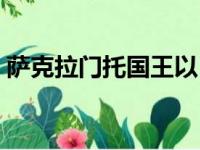 萨克拉门托国王以